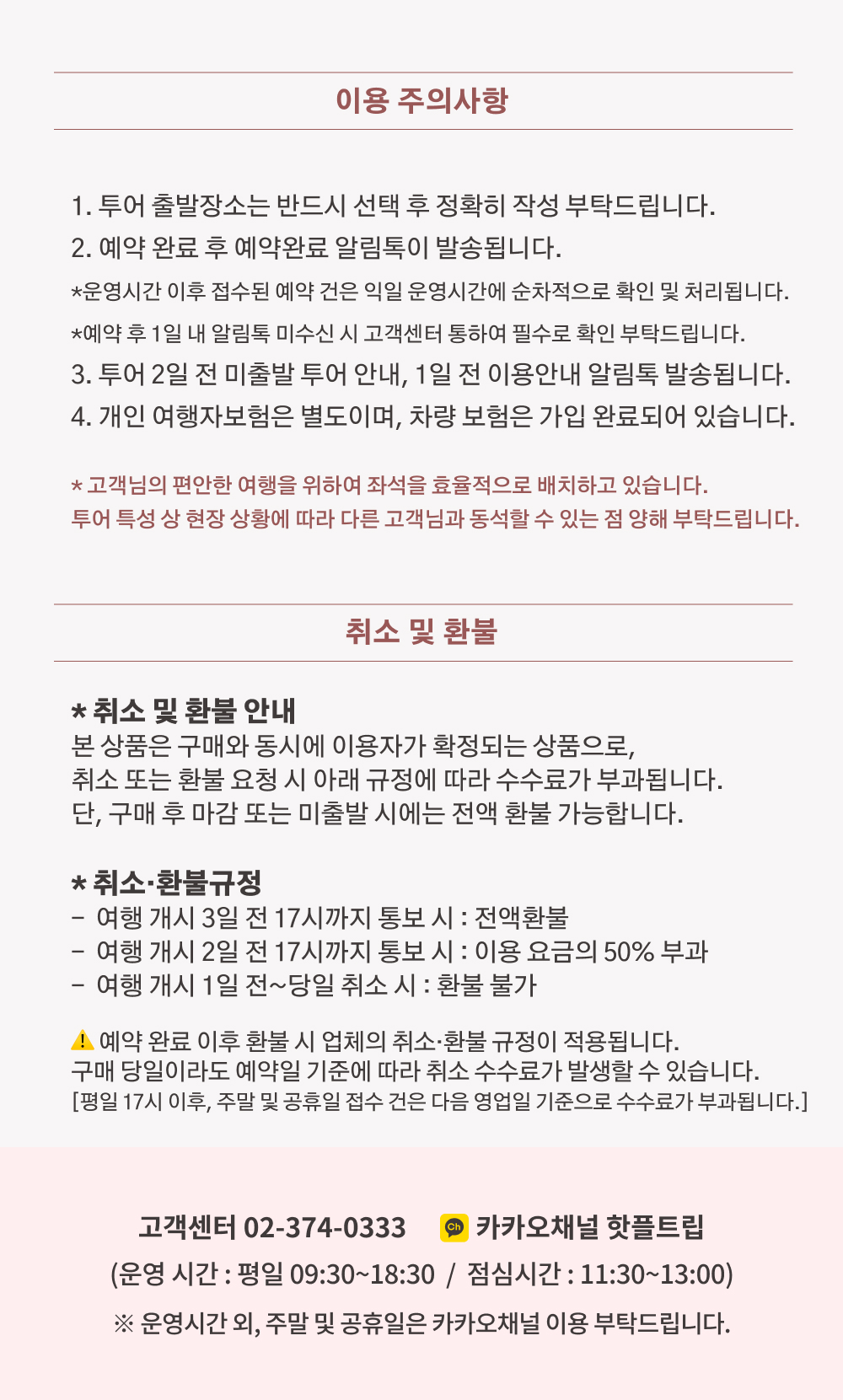 이용 주의사항

1. 투어 출발장소는 반드시 선택 후 정확히 작성 부탁드립니다.
2. 예약 완료 후 예약완료 알림톡이 발송됩니다.
*운영시간 이후 접수된 예약 건은 익일 운영시간에 순차적으로 확인 및 처리됩니다.
*예약 후 1일 내 알림톡 미수신 시 고객센터 통하여 필수로 확인 부탁드립니다.
3. 투어 2일 전 미출발 투어 안내, 1일 전 이용안내 알림톡 발송됩니다.
4. 개인 여행자보험은 별도이며, 차량 보험은 가입 완료되어 있습니다.

* 고객님의 편안한 여행을 위하여 좌석을 효율적으로 배치하고 있습니다.
투어 특성 상 현장 상황에 따라 다른 고객님과 동석할 수 있는 점 양해 부탁드립니다.

취소 및 환불

* 취소 및 환불 안내
본 상품은 구매와 동시에 이용자가 확정되는 상품으로,
취소 또는 환불 요청 시 아래 규정에 따라 수수료가 부과됩니다.
단, 구매 후 마감 또는 미출발 시에는 전액 환불 가능합니다.

* 취소·환불규정
- 여행 개시 3일 전 17시까지 통보 시 : 전액환불
- 여행 개시 2일 전 17시까지 통보 시 : 이용 요금의 50% 부과
- 여행 개시 1일 전~당일 취소 시 : 환불 불가

예약 완료 이후 환불 시 업체의 취소·환불 규정이 적용됩니다.
구매 당일이라도 예약일 기준에 따라 취소 수수료가 발생할 수 있습니다.
[평일 17시 이후, 주말 및 공휴일 접수 건은 다음 영업일 기준으로 수수료가 부과됩니다.]

고객센터 02-374-0333 Ch 카카오채널 핫플트립
(운영 시간 : 평일 09:30~18:30 / 점심시간 : 11:30~13:00)
※ 운영시간 외, 주말 및 공휴일은 카카오채널 이용 부탁드립니다.